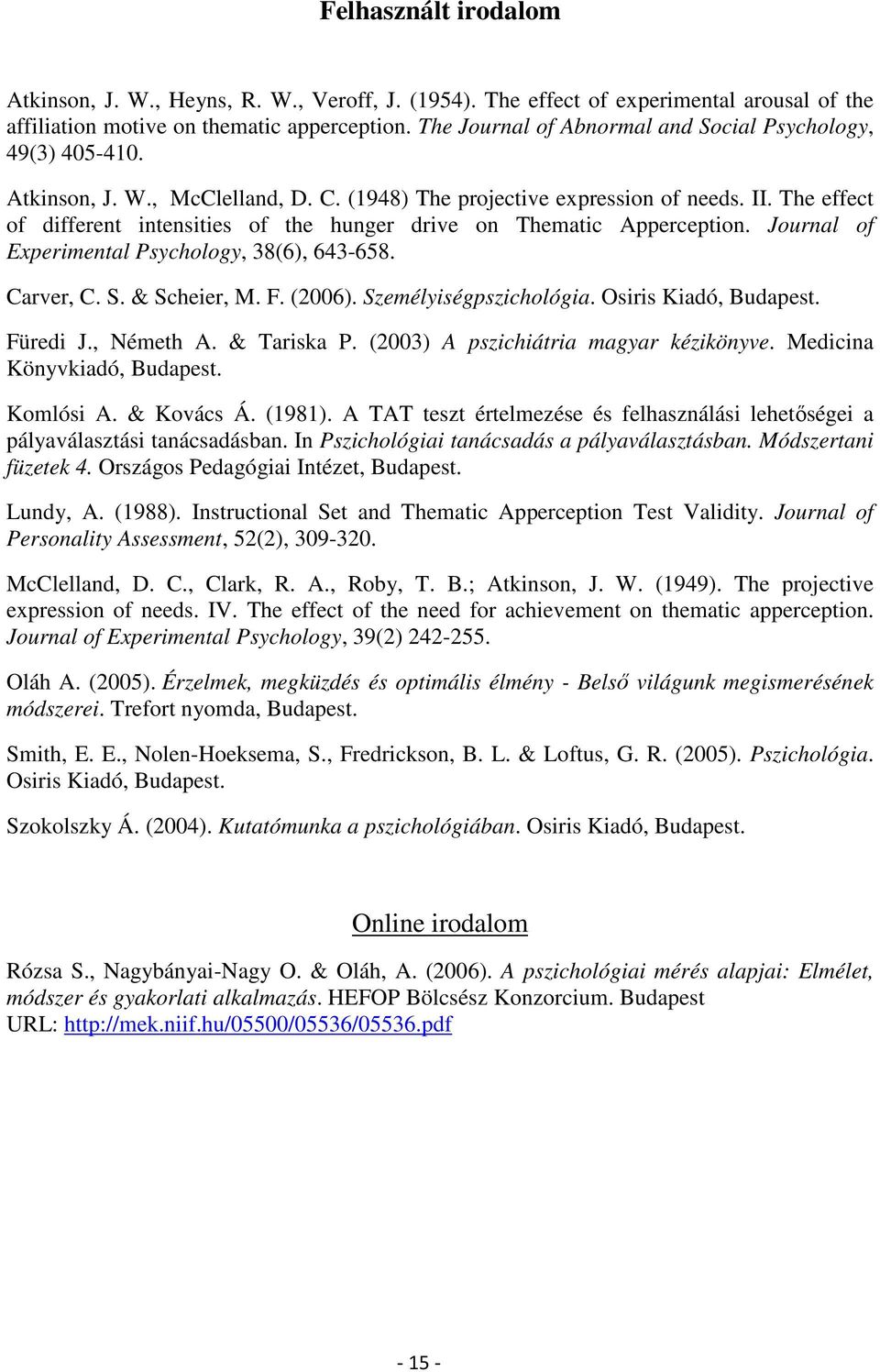 Felhasznált irodalom

Atkinson, J. W., Heyns, R. W., Veroff, J. (1954). The effect of experimental arousal of the affiliation motive on thematic apperception. The Journal of Abnormal and Social Psychology, 49(3) 405-410.

Atkinson, J. W., McClelland, D. C. (1948) The projective expression of needs. II. The effect of different intensities of the hunger drive on Thematic Apperception. Journal of Experimental Psychology, 38(6), 643-658.

Carver, C. S. & Scheier, M. F. (2006). Személyiségpszichológia. Osiris Kiadó, Budapest.

Füredi J., Németh A. & Tariska P. (2003) A pszichiátria magyar kézikönyve. Medicina Könyvkiadó, Budapest.

Komlósi A. & Kovács Á. (1981). A TAT teszt értelmezése és felhasználási lehetőségei a pályaválasztási tanácsadásban. In Pszichológiai tanácsadás a pályaválasztásban. Módszertani füzetek 4. Országos Pedagógiai Intézet, Budapest.

Lundy, A. (1988). Instructional Set and Thematic Apperception Test Validity. Journal of Personality Assessment, 52(2), 309-320.

McClelland, D. C., Clark, R. A., Roby, T. B.; Atkinson, J. W. (1949). The projective expression of needs. IV. The effect of the need for achievement on thematic apperception. Journal of Experimental Psychology, 39(2) 242-255.

Oláh A. (2005). Érzelmek, megküzdés és optimális élmény - Belső világunk megismerésének módszerei. Trefort nyomda, Budapest.

Smith, E. E., Nolen-Hoeksema, S., Fredrickson, B. L. & Loftus, G. R. (2005). Pszichológia. Osiris Kiadó, Budapest.

Szokolszky Á. (2004). Kutatómunka a pszichológiában. Osiris Kiadó, Budapest.

Online irodalom

Rózsa S., Nagybányai-Nagy O. & Oláh, A. (2006). A pszichológiai mérés alapjai: Elmélet, módszer és gyakorlati alkalmazás. HEFOP Bölcsész Konzorcium. Budapest
URL: http://mek.niif.hu/05500/05536/05536.pdf

- 15 -